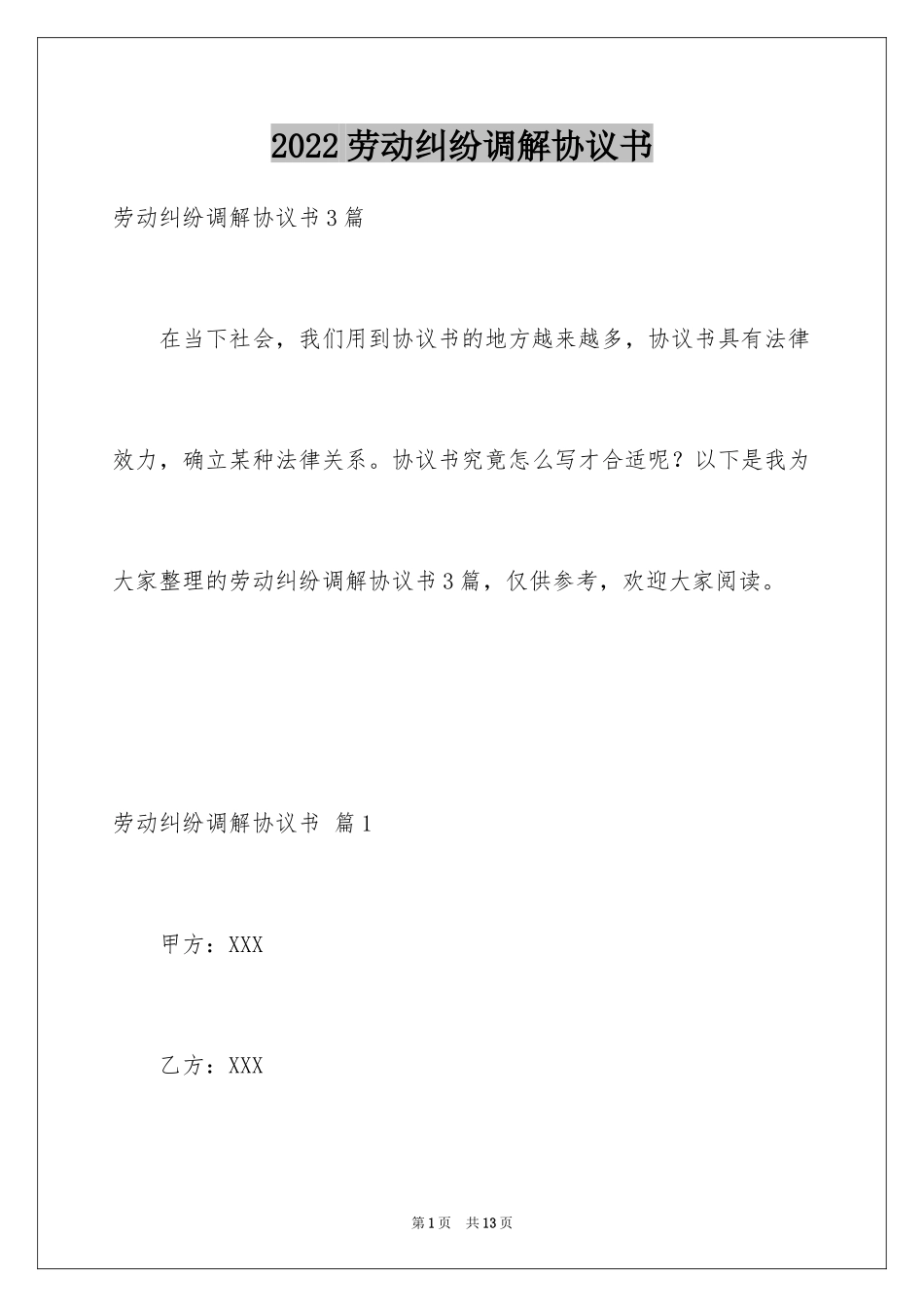 2022劳动纠纷调解协议书

劳动纠纷调解协议书3篇

在当下社会，我们用到协议书的地方越来越多，协议书具有法律效力，确立某种法律关系。协议书究竟怎么写才合适呢？以下是我为大家整理的劳动纠纷调解协议书3篇，仅供参考，欢迎大家阅读。

劳动纠纷调解协议书 篇1

甲方：XXX

乙方：XXX

第1页 共13页